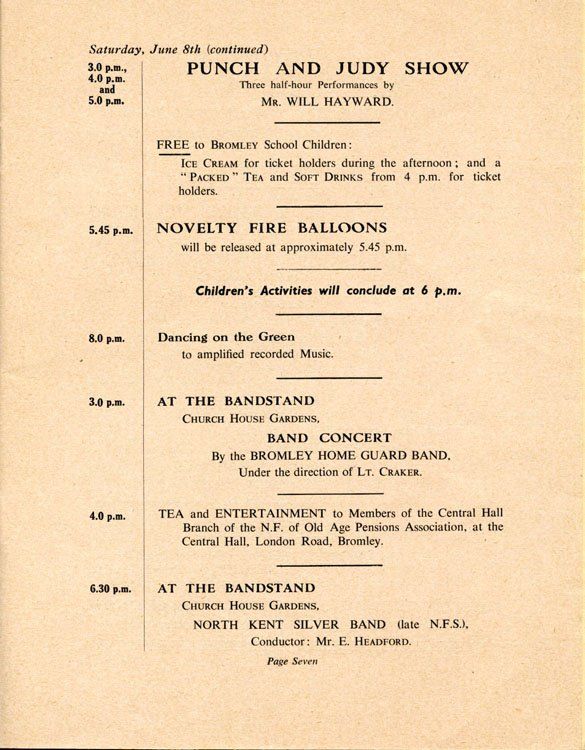 Saturday, June 8th (continued)

3.0 p.m., 4.0 p.m. and 5.0 p.m.

PUNCH AND JUDY SHOW

Three half-hour Performances by

MR. WILL HAYWARD.

FREE to BROMLEY School Children:

ICE CREAM for ticket holders during the afternoon; and a "PACKED" TEA and SOFT DRINKS from 4 p.m. for ticket holders.

5.45 p.m.

NOVELTY FIRE BALLOONS

will be released at approximately 5.45 p.m.

Children's Activities will conclude at 6 p.m.

8.0 p.m.

Dancing on the Green

to amplified recorded Music.

3.0 p.m.

AT THE BANDSTAND

CHURCH HOUSE GARDENS,

BAND CONCERT

By the BROMLEY HOME GUARD BAND,

Under the direction of LT. CRAKER.

4.0 p.m.

TEA and ENTERTAINMENT to Members of the Central Hall Branch of the N.F. of Old Age Pensions Association, at the Central Hall, London Road, Bromley.

6.30 p.m.

AT THE BANDSTAND

CHURCH HOUSE GARDENS,

NORTH KENT SILVER BAND (late N.F.S.),

Conductor: Mr. E. HEADFORD.

Page Seven